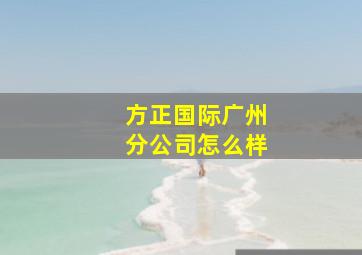 方正国际广州
分公司怎么样